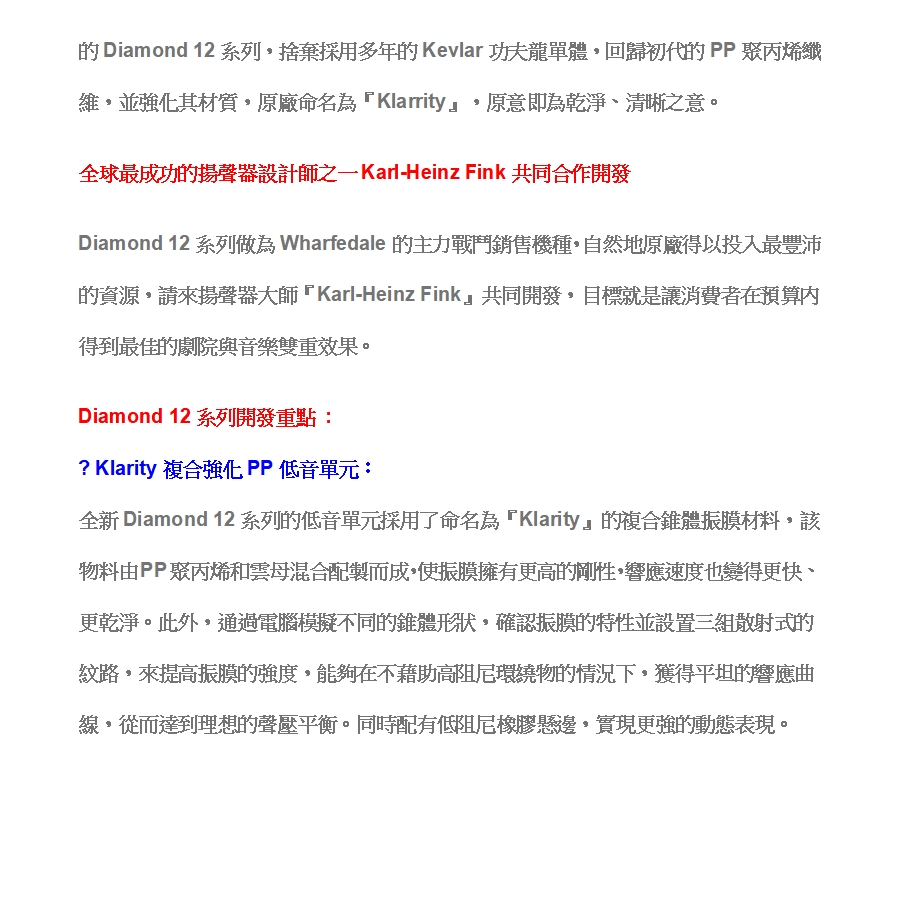 的 Diamond 12 系列，捨棄採用多年的 Kevlar 功夫龍單體，回歸初代的 PP 聚丙烯纖維，並強化其材質，原廠命名為『Klarrity』，原意即為乾淨、清晰之意。

全球最成功的揚聲器設計師之一 Karl-Heinz Fink 共同合作開發

Diamond 12 系列做為 Wharfedale 的主力戰鬥銷售機種，自然地原廠得以投入最豐沛的資源，請來揚聲器大師『Karl-Heinz Fink』共同開發，目標就是讓消費者在預算內得到最佳的劇院與音樂雙重效果。

Diamond 12 系列開發重點：

? Klarity 複合強化 PP 低音單元：

全新 Diamond 12 系列的低音單元採用了命名為『Klarity』的複合錐體振膜材料，該物料由PP聚丙烯和雲母混合配製而成，使振膜擁有更高的剛性，響應速度也變得更快、更乾淨。此外，通過電腦模擬不同的錐體形狀，確認振膜的特性並設置三組散射式的紋路，來提高振膜的強度，能夠在不藉助高阻尼環繞物的情況下，獲得平坦的響應曲線，從而達到理想的聲壓平衡。同時配有低阻尼橡膠懸邊，實現更強的動態表現。